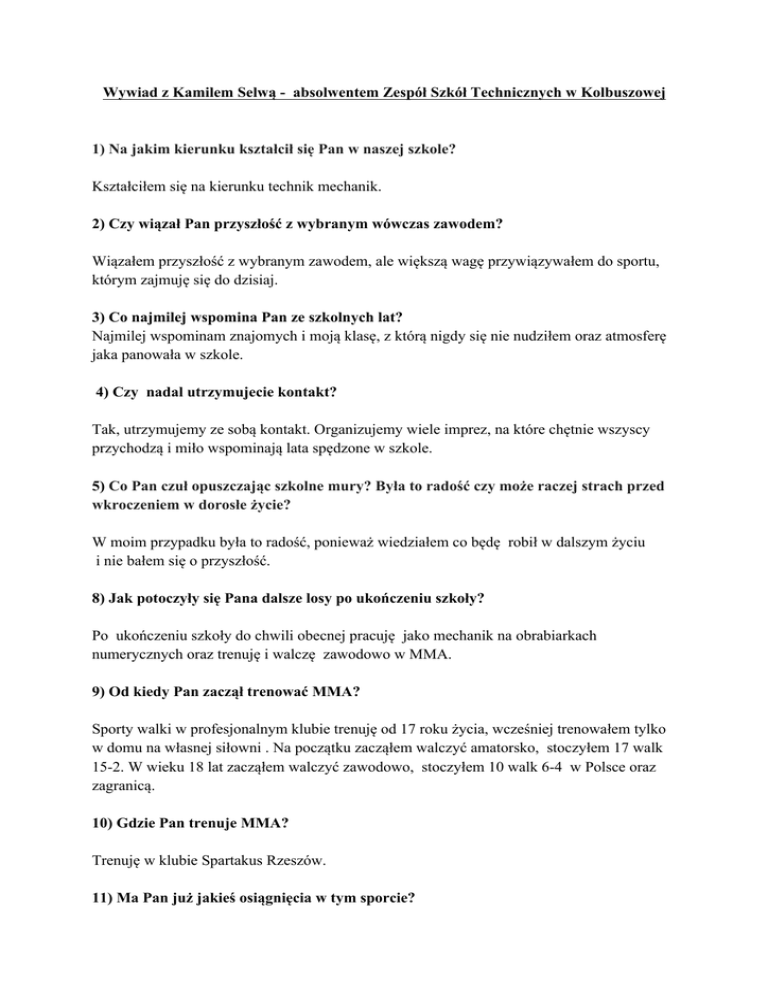 Wywiad z Kamilem Selwą - absolwentem Zespół Szkół Technicznych w Kolbuszowej

1) Na jakim kierunku kształcił się Pan w naszej szkole?

Kształciłem się na kierunku technik mechanik.

2) Czy wiązał Pan przyszłość z wybranym wówczas zawodem?

Wiązałem przyszłość z wybranym zawodem, ale większą wagę przywiązywałem do sportu, którym zajmuję się do dzisiaj.

3) Co najmilej wspomina Pan ze szkolnych lat?
Najmilej wspominam znajomych i moją klasę, z którą nigdy się nie nudziłem oraz atmosferę jaka panowała w szkole.

4) Czy nadal utrzymujecie kontakt?

Tak, utrzymujemy ze sobą kontakt. Organizujemy wiele imprez, na które chętnie wszyscy przychodzą i miło wspominają lata spędzone w szkole.

5) Co Pan czuł opuszczając szkolne mury? Była to radość czy może raczej strach przed wkroczeniem w dorosłe życie?

W moim przypadku była to radość, ponieważ wiedziałem co będę robił w dalszym życiu i nie bałem się o przyszłość.

8) Jak potoczyły się Pana dalsze losy po ukończeniu szkoły?

Po ukończeniu szkoły do chwili obecnej pracuję jako mechanik na obrabiarkach numerycznych oraz trenuję i walczę zawodowo w MMA.

9) Od kiedy Pan zaczął trenować MMA?

Sporty walki w profesjonalnym klubie trenuję od 17 roku życia, wcześniej trenowałem tylko w domu na własnej siłowni . Na początku zacząłem walczyć amatorsko, stoczyłem 17 walk 15-2. W wieku 18 lat zacząłem walczyć zawodowo, stoczyłem 10 walk 6-4 w Polsce oraz zagranicą.

10) Gdzie Pan trenuje MMA?

Trenuję w klubie Spartakus Rzeszów.

11) Ma Pan już jakieś osiągnięcia w tym sporcie?